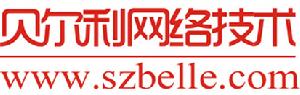 贝尔利网络技术
www.szbelle.com